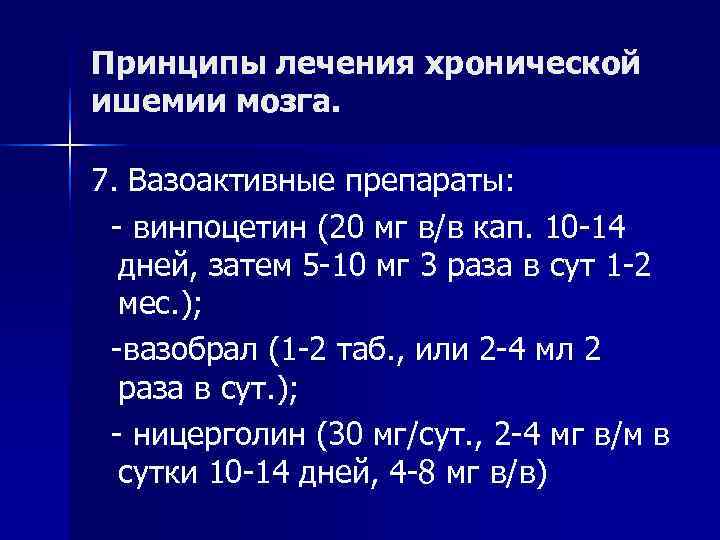 Принципы лечения хронической ишемии мозга.

7. Вазоактивные препараты:

- винпоцетин (20 мг в/в кап. 10-14 дней, затем 5-10 мг 3 раза в сут 1-2 мес.);

-вазобрал (1-2 таб., или 2-4 мл 2 раза в сут.);

- ницерголин (30 мг/сут., 2-4 мг в/м в сутки 10-14 дней, 4-8 мг в/в)